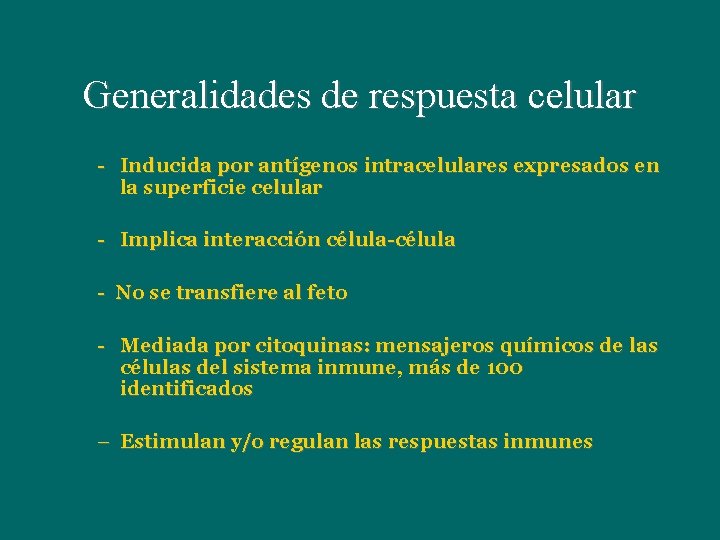 Generalidades de respuesta celular

- Inducida por antígenos intracelulares expresados en la superficie celular

- Implica interacción célula-célula

- No se transfiere al feto

- Mediada por citoquinas: mensajeros químicos de las células del sistema inmune, más de 100 identificados

– Estimulan y/o regulan las respuestas inmunes